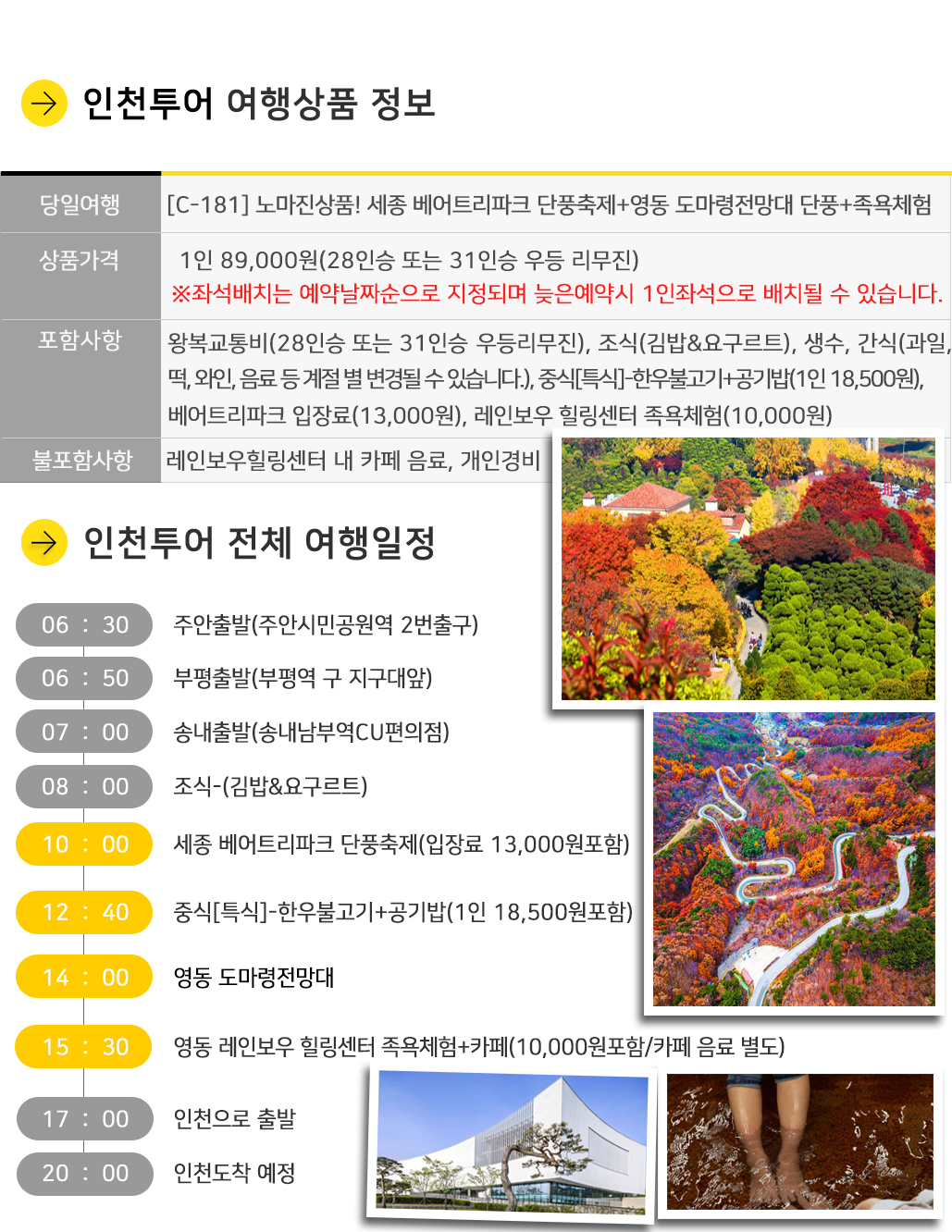 인천투어 여행상품 정보

| 당일여행 | [C-181] 노마진상품! 세종 베어트리파크 단풍축제+영동 도마령전망대 단풍+족욕체험 |
|---|---|
| 상품가격 | 1인 89,000원(28인승 또는 31인승 우등 리무진) ※좌석배치는 예약날짜순으로 지정되며 늦은예약시 1인좌석으로 배치될 수 있습니다. |
| 포함사항 | 왕복교통비(28인승 또는 31인승 우등리무진), 조식(김밥&요구르트), 생수, 간식(과일, 떡, 와인, 음료 등 계절 별 변경될 수 있습니다.), 중식[특식]-한우불고기+공기밥(1인 18,500원), 베어트리파크 입장료(13,000원), 레인보우 힐링센터 족욕체험(10,000원) |
| 불포함사항 | 레인보우힐링센터 내 카페 음료, 개인경비 |

인천투어 전체 여행일정

06 : 30 주안출발(주안시민공원역 2번출구)
06 : 50 부평출발(부평역 구 지구대앞)
07 : 00 송내출발(송내남부역CU편의점)
08 : 00 조식-(김밥&요구르트)
10 : 00 세종 베어트리파크 단풍축제(입장료 13,000원포함)
12 : 40 중식[특식]-한우불고기+공기밥(1인 18,500원포함)
14 : 00 영동 도마령전망대
15 : 30 영동 레인보우 힐링센터 족욕체험+카페(10,000원포함/카페 음료 별도)
17 : 00 인천으로 출발
20 : 00 인천도착 예정